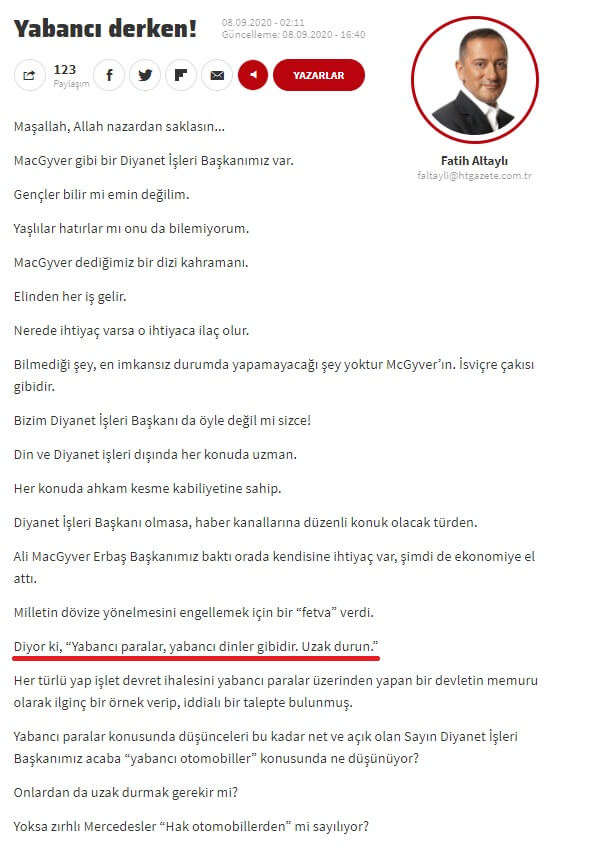 Yabancı derken!

08.09.2020 - 02:11
Güncelleme: 08.09.2020 - 16:40

123
Paylaşım

YAZARLAR

Fatih Altaylı
faltayli@htgazete.com.tr

Maşallah, Allah nazardan saklasın...

MacGyver gibi bir Diyanet İşleri Başkanımız var.

Gençler bilir mi emin değilim.

Yaşlılar hatırlar mı onu da bilemiyorum.

MacGyver dediğimiz bir dizi kahramanı.

Elinden her iş gelir.

Nerede ihtiyaç varsa o ihtiyaca ilaç olur.

Bilmediği şey, en imkansız durumda yapamayacağı şey yoktur McGyver'ın. İsviçre çakısı gibidir.

Bizim Diyanet İşleri Başkanı da öyle değil mi sizce!

Din ve Diyanet işleri dışında her konuda uzman.

Her konuda ahkam kesme kabiliyetine sahip.

Diyanet İşleri Başkanı olmasa, haber kanallarına düzenli konuk olacak türden.

Ali MacGyver Erbaş Başkanımız baktı orada kendisine ihtiyaç var, şimdi de ekonomiye el attı.

Milletin dövize yönelmesini engellemek için bir "fetva" verdi.

Diyor ki, "Yabancı paralar, yabancı dinler gibidir. Uzak durun."

Her türlü yap işlet devret ihalesini yabancı paralar üzerinden yapan bir devletin memuru olarak ilginç bir örnek verip, iddialı bir talepte bulunmuş.

Yabancı paralar konusunda düşünceleri bu kadar net ve açık olan Sayın Diyanet İşleri Başkanımız acaba "yabancı otomobiller" konusunda ne düşünüyor?

Onlardan da uzak durmak gerekir mi?

Yoksa zırhlı Mercedesler "Hak otomobillerden" mi sayılıyor?